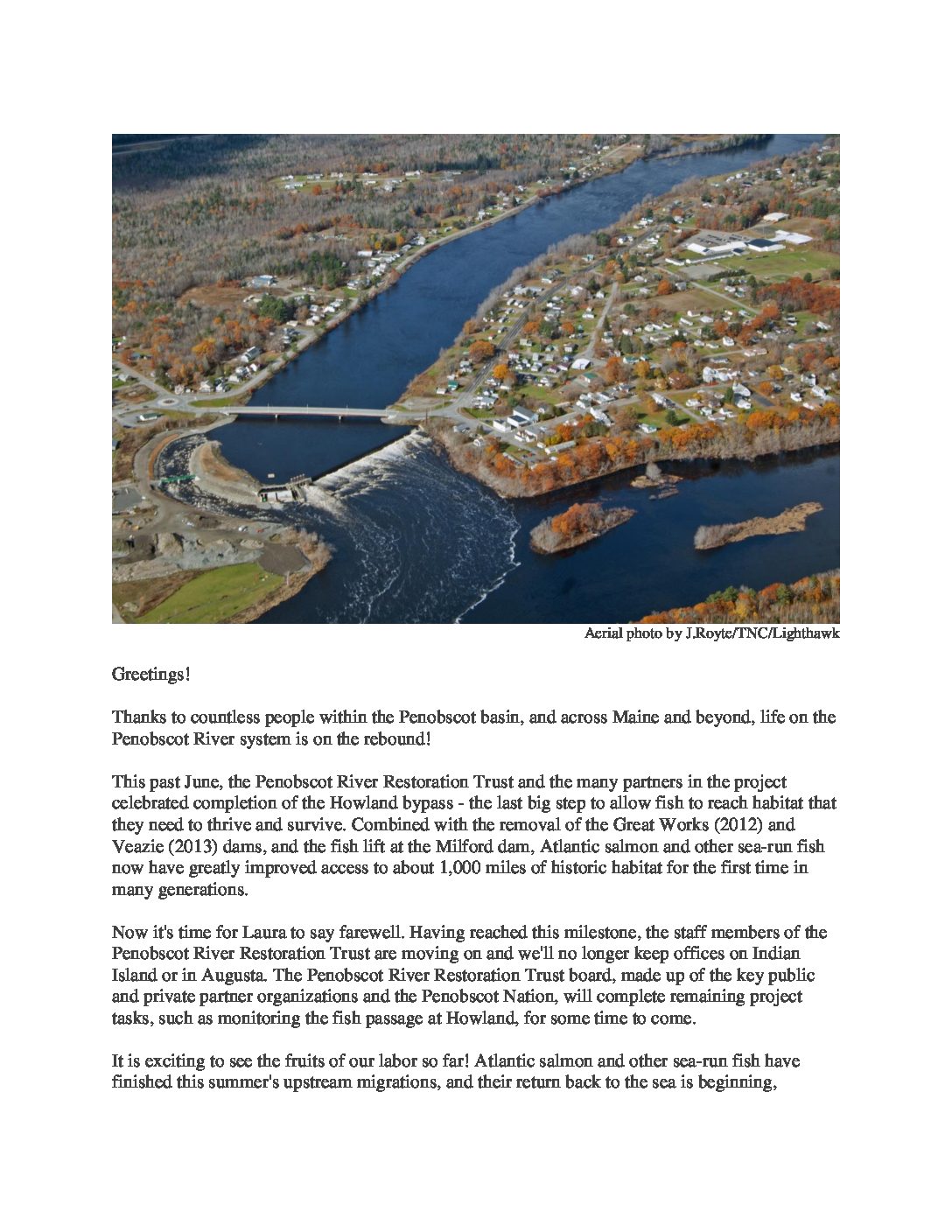 Aerial photo by J.Royte/TNC/Lighthawk

Greetings!

Thanks to countless people within the Penobscot basin, and across Maine and beyond, life on the Penobscot River system is on the rebound!

This past June, the Penobscot River Restoration Trust and the many partners in the project celebrated completion of the Howland bypass - the last big step to allow fish to reach habitat that they need to thrive and survive. Combined with the removal of the Great Works (2012) and Veazie (2013) dams, and the fish lift at the Milford dam, Atlantic salmon and other sea-run fish now have greatly improved access to about 1,000 miles of historic habitat for the first time in many generations.

Now it's time for Laura to say farewell. Having reached this milestone, the staff members of the Penobscot River Restoration Trust are moving on and we'll no longer keep offices on Indian Island or in Augusta. The Penobscot River Restoration Trust board, made up of the key public and private partner organizations and the Penobscot Nation, will complete remaining project tasks, such as monitoring the fish passage at Howland, for some time to come.

It is exciting to see the fruits of our labor so far! Atlantic salmon and other sea-run fish have finished this summer's upstream migrations, and their return back to the sea is beginning,